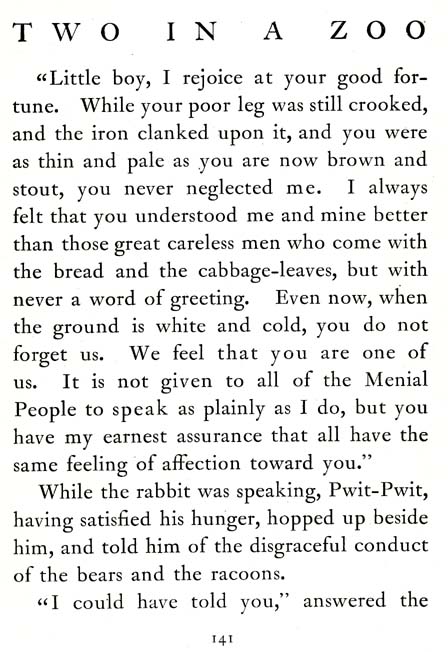 TWO IN A ZOO

"Little boy, I rejoice at your good fortune. While your poor leg was still crooked, and the iron clanked upon it, and you were as thin and pale as you are now brown and stout, you never neglected me. I always felt that you understood me and mine better than those great careless men who come with the bread and the cabbage-leaves, but with never a word of greeting. Even now, when the ground is white and cold, you do not forget us. We feel that you are one of us. It is not given to all of the Menial People to speak as plainly as I do, but you have my earnest assurance that all have the same feeling of affection toward you."

While the rabbit was speaking, Pwit-Pwit, having satisfied his hunger, hopped up beside him, and told him of the disgraceful conduct of the bears and the racoons.

"I could have told you," answered the

141